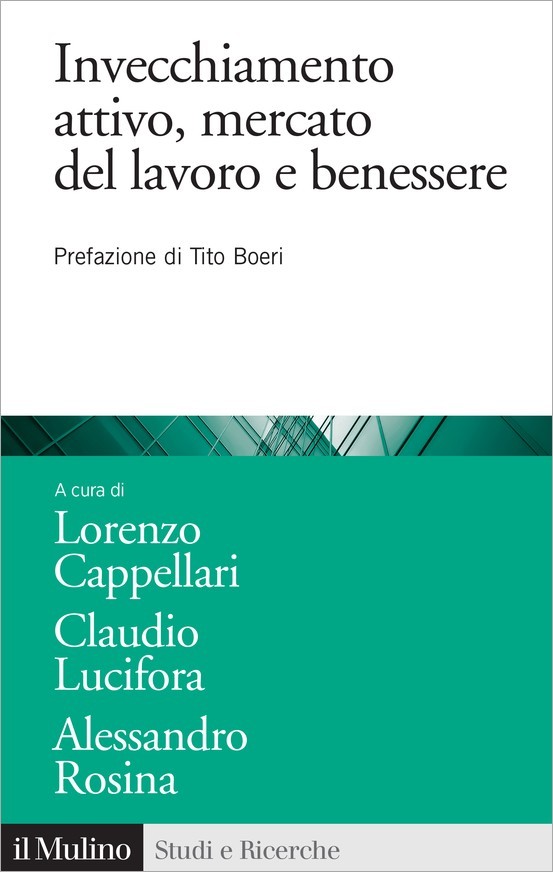 Invecchiamento attivo, mercato del lavoro e benessere

Prefazione di Tito Boeri

A cura di
Lorenzo Cappellari
Claudio Lucifora
Alessandro Rosina

il Mulino Studi e Ricerche